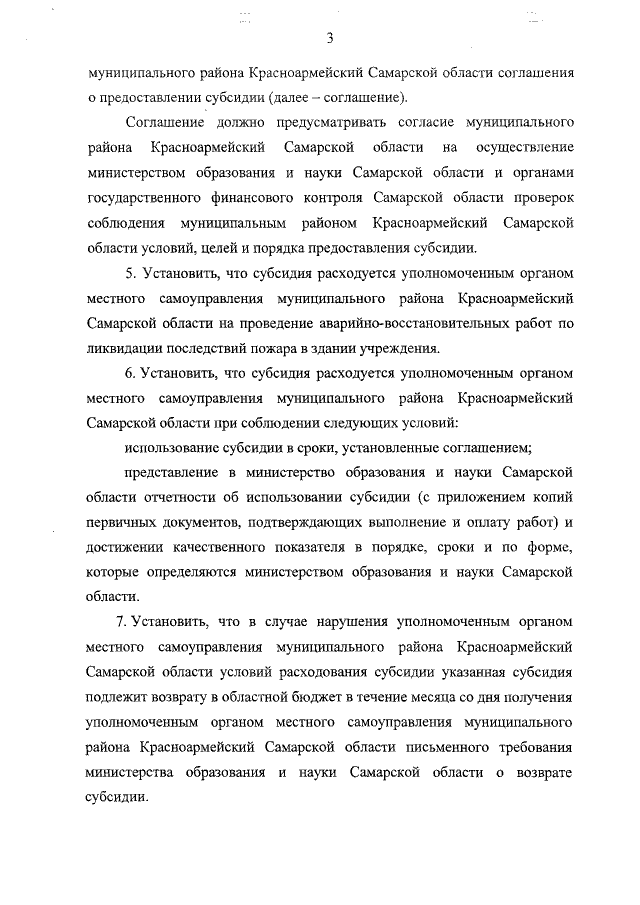 3

муниципального района Красноармейский Самарской области соглашения о предоставлении субсидии (далее – соглашение).

Соглашение должно предусматривать согласие муниципального района Красноармейский Самарской области на осуществление министерством образования и науки Самарской области и органами государственного финансового контроля Самарской области проверок соблюдения муниципальным районом Красноармейский Самарской области условий, целей и порядка предоставления субсидии.

5. Установить, что субсидия расходуется уполномоченным органом местного самоуправления муниципального района Красноармейский Самарской области на проведение аварийно-восстановительных работ по ликвидации последствий пожара в здании учреждения.

6. Установить, что субсидия расходуется уполномоченным органом местного самоуправления муниципального района Красноармейский Самарской области при соблюдении следующих условий:

использование субсидии в сроки, установленные соглашением;

представление в министерство образования и науки Самарской области отчетности об использовании субсидии (с приложением копий первичных документов, подтверждающих выполнение и оплату работ) и достижении качественного показателя в порядке, сроки и по форме, которые определяются министерством образования и науки Самарской области.

7. Установить, что в случае нарушения уполномоченным органом местного самоуправления муниципального района Красноармейский Самарской области условий расходования субсидии указанная субсидия подлежит возврату в областной бюджет в течение месяца со дня получения уполномоченным органом местного самоуправления муниципального района Красноармейский Самарской области письменного требования министерства образования и науки Самарской области о возврате субсидии.